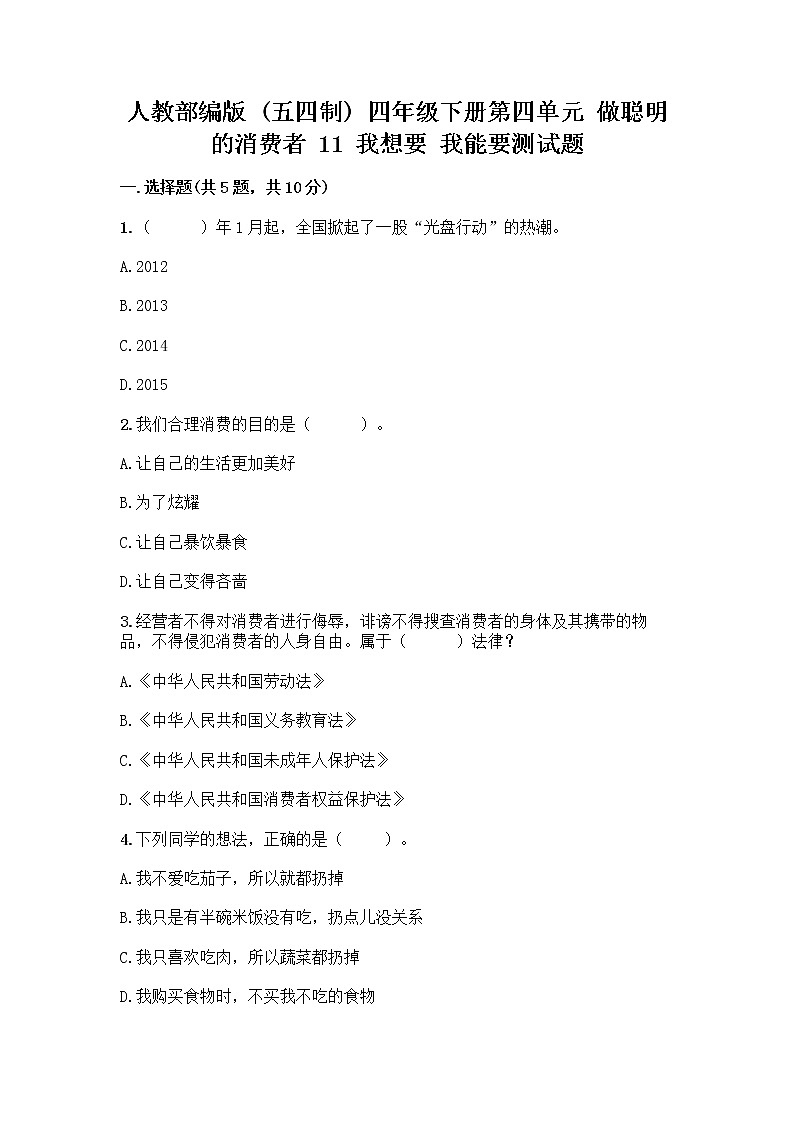 人教部编版（五四制）四年级下册第四单元 做聪明的消费者 11 我想要 我能要测试题

一.选择题(共5题，共10分)

1.（　　）年1月起，全国掀起了一股“光盘行动”的热潮。

A.2012

B.2013

C.2014

D.2015

2.我们合理消费的目的是（　　）。

A.让自己的生活更加美好

B.为了炫耀

C.让自己暴饮暴食

D.让自己变得吝啬

3.经营者不得对消费者进行侮辱，诽谤不得搜查消费者的身体及其携带的物品，不得侵犯消费者的人身自由。属于（　　）法律？

A.《中华人民共和国劳动法》

B.《中华人民共和国义务教育法》

C.《中华人民共和国未成年人保护法》

D.《中华人民共和国消费者权益保护法》

4.下列同学的想法，正确的是（　　）。

A.我不爱吃茄子，所以就都扔掉

B.我只是有半碗米饭没有吃，扔点儿没关系

C.我只喜欢吃肉，所以蔬菜都扔掉

D.我购买食物时，不买我不吃的食物